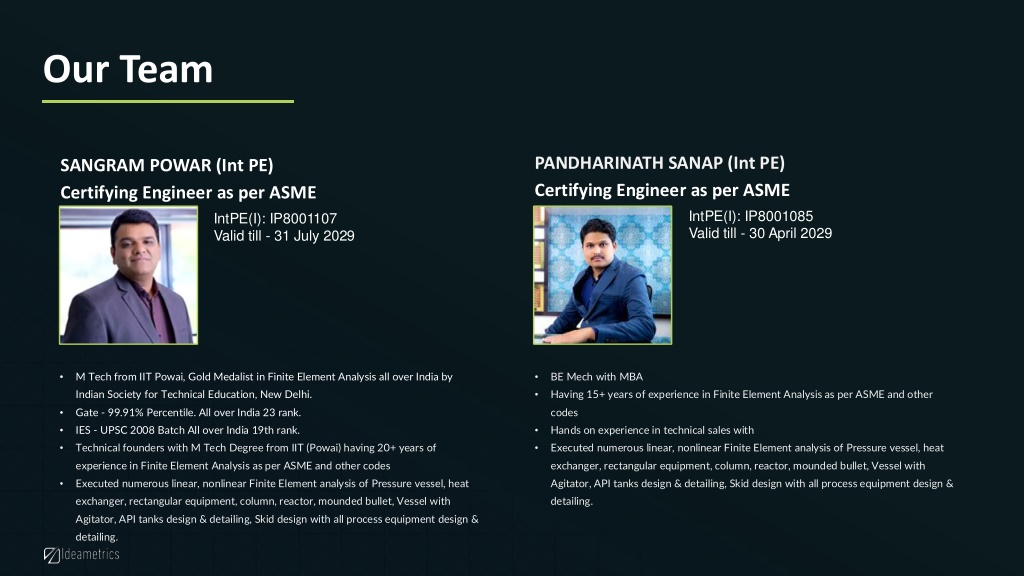 Our Team

SANGRAM POWAR (Int PE)
Certifying Engineer as per ASME

IntPE(I): IP8001107
Valid till - 31 July 2029

• M Tech from IIT Powai, Gold Medalist in Finite Element Analysis all over India by Indian Society for Technical Education, New Delhi.
• Gate - 99.91% Percentile. All over India 23 rank.
• IES - UPSC 2008 Batch All over India 19th rank.
• Technical founders with M Tech Degree from IIT (Powai) having 20+ years of experience in Finite Element Analysis as per ASME and other codes
• Executed numerous linear, nonlinear Finite Element analysis of Pressure vessel, heat exchanger, rectangular equipment, column, reactor, mounded bullet, Vessel with Agitator, API tanks design & detailing, Skid design with all process equipment design & detailing.

PANDHARINATH SANAP (Int PE)
Certifying Engineer as per ASME

IntPE(I): IP8001085
Valid till - 30 April 2029

• BE Mech with MBA
• Having 15+ years of experience in Finite Element Analysis as per ASME and other codes
• Hands on experience in technical sales with
• Executed numerous linear, nonlinear Finite Element analysis of Pressure vessel, heat exchanger, rectangular equipment, column, reactor, mounded bullet, Vessel with Agitator, API tanks design & detailing, Skid design with all process equipment design & detailing.

Ideametrics